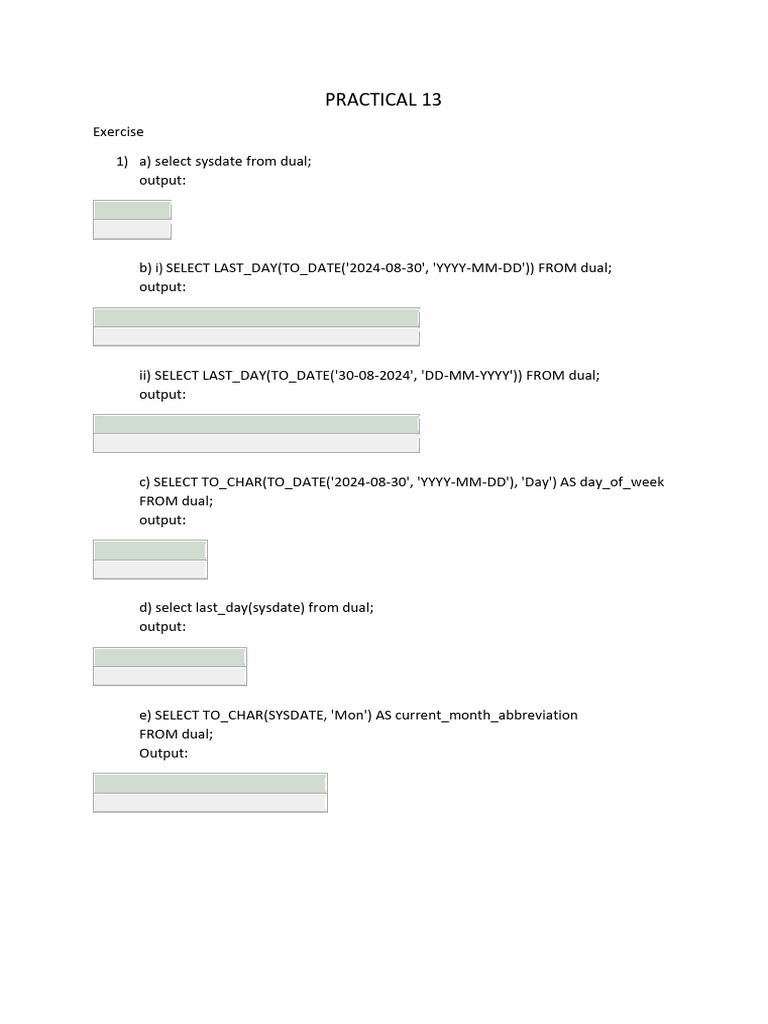 PRACTICAL 13

Exercise

1) a) select sysdate from dual;
output:

b) i) SELECT LAST_DAY(TO_DATE('2024-08-30', 'YYYY-MM-DD')) FROM dual;
output:

ii) SELECT LAST_DAY(TO_DATE('30-08-2024', 'DD-MM-YYYY')) FROM dual;
output:

c) SELECT TO_CHAR(TO_DATE('2024-08-30', 'YYYY-MM-DD'), 'Day') AS day_of_week
FROM dual;
output:

d) select last_day(sysdate) from dual;
output:

e) SELECT TO_CHAR(SYSDATE, 'Mon') AS current_month_abbreviation
FROM dual;
Output: